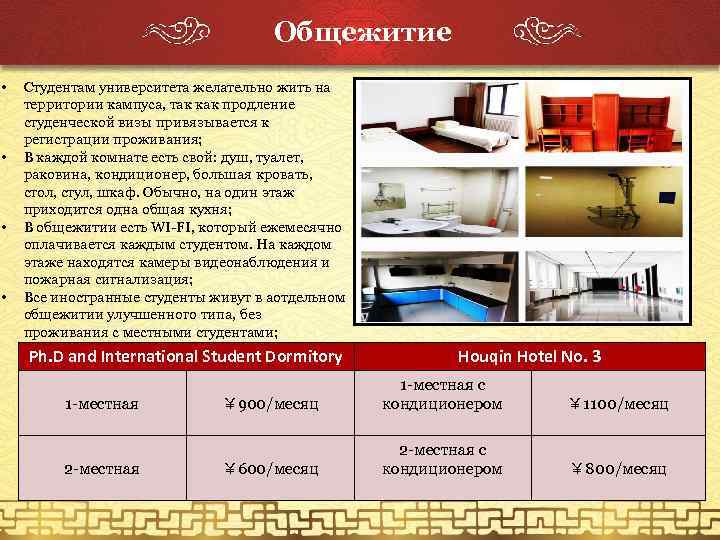 Общежитие

• Студентам университета желательно жить на территории кампуса, так как продление студенческой визы привязывается к регистрации проживания;
• В каждой комнате есть свой: душ, туалет, раковина, кондиционер, большая кровать, стол, стул, шкаф. Обычно, на один этаж приходится одна общая кухня;
• В общежитии есть WI-FI, который ежемесячно оплачивается каждым студентом. На каждом этаже находятся камеры видеонаблюдения и пожарная сигнализация;
• Все иностранные студенты живут в аотдельном общежитии улучшенного типа, без проживания с местными студентами;

| Ph.D and International Student Dormitory | | Houqin Hotel No. 3 | |
|---|---|---|---|
| 1-местная | ￥900/месяц | 1-местная с кондиционером | ￥1100/месяц |
| 2-местная | ￥600/месяц | 2-местная с кондиционером | ￥800/месяц |